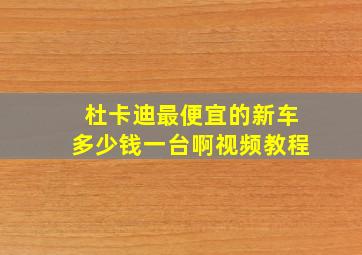 杜卡迪最便宜的新车
多少钱一台啊视频教程